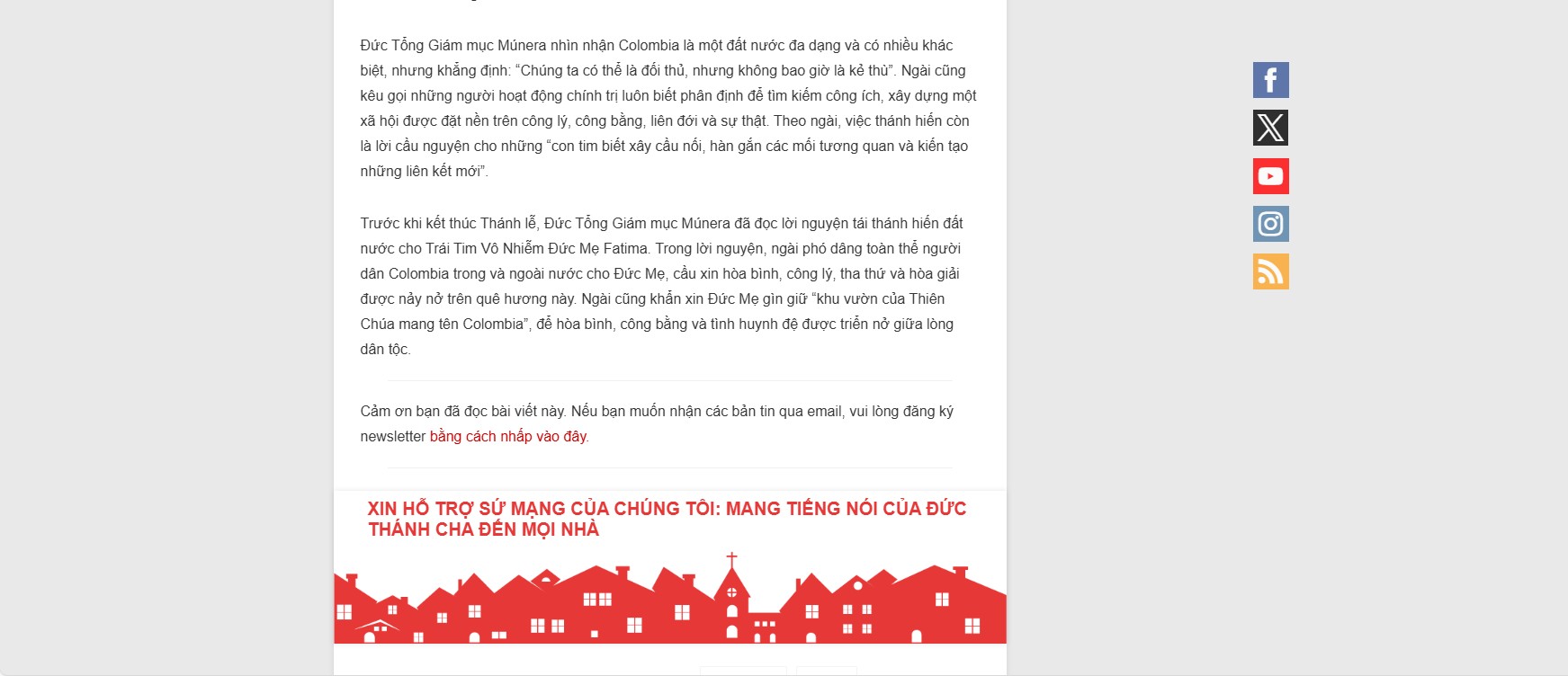 Đức Tổng Giám mục Múnera nhìn nhận Colombia là một đất nước đa dạng và có nhiều khác biệt, nhưng khẳng định: “Chúng ta có thể là đối thủ, nhưng không bao giờ là kẻ thù”. Ngài cũng kêu gọi những người hoạt động chính trị luôn biết phân định để tìm kiếm công ích, xây dựng một xã hội được đặt nền trên công lý, công bằng, liên đới và sự thật. Theo ngài, việc thánh hiến còn là lời cầu nguyện cho những “con tim biết xây cầu nối, hàn gắn các mối tương quan và kiến tạo những liên kết mới”.

Trước khi kết thúc Thánh lễ, Đức Tổng Giám mục Múnera đã đọc lời nguyện tái thánh hiến đất nước cho Trái Tim Vô Nhiễm Đức Mẹ Fatima. Trong lời nguyện, ngài phó dâng toàn thể người dân Colombia trong và ngoài nước cho Đức Mẹ, cầu xin hòa bình, công lý, tha thứ và hòa giải được nảy nở trên quê hương này. Ngài cũng khẩn xin Đức Mẹ gìn giữ “khu vườn của Thiên Chúa mang tên Colombia”, để hòa bình, công bằng và tình huynh đệ được triển nở giữa lòng dân tộc.

Cảm ơn bạn đã đọc bài viết này. Nếu bạn muốn nhận các bản tin qua email, vui lòng đăng ký newsletter bằng cách nhấp vào đây.

XIN HỖ TRỢ SỨ MẠNG CỦA CHÚNG TÔI: MANG TIẾNG NÓI CỦA ĐỨC THÁNH CHA ĐẾN MỌI NHÀ